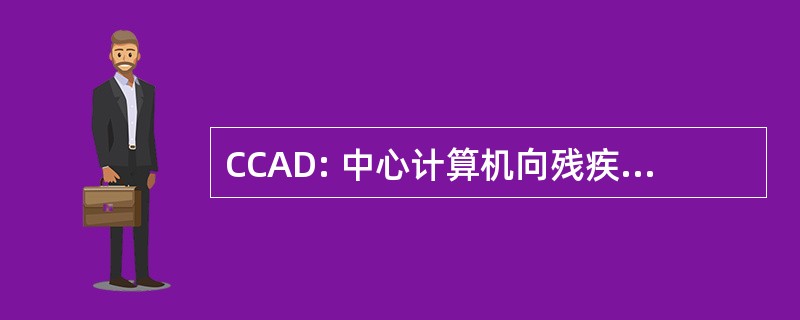 CCAD: 中心计算机向残疾...